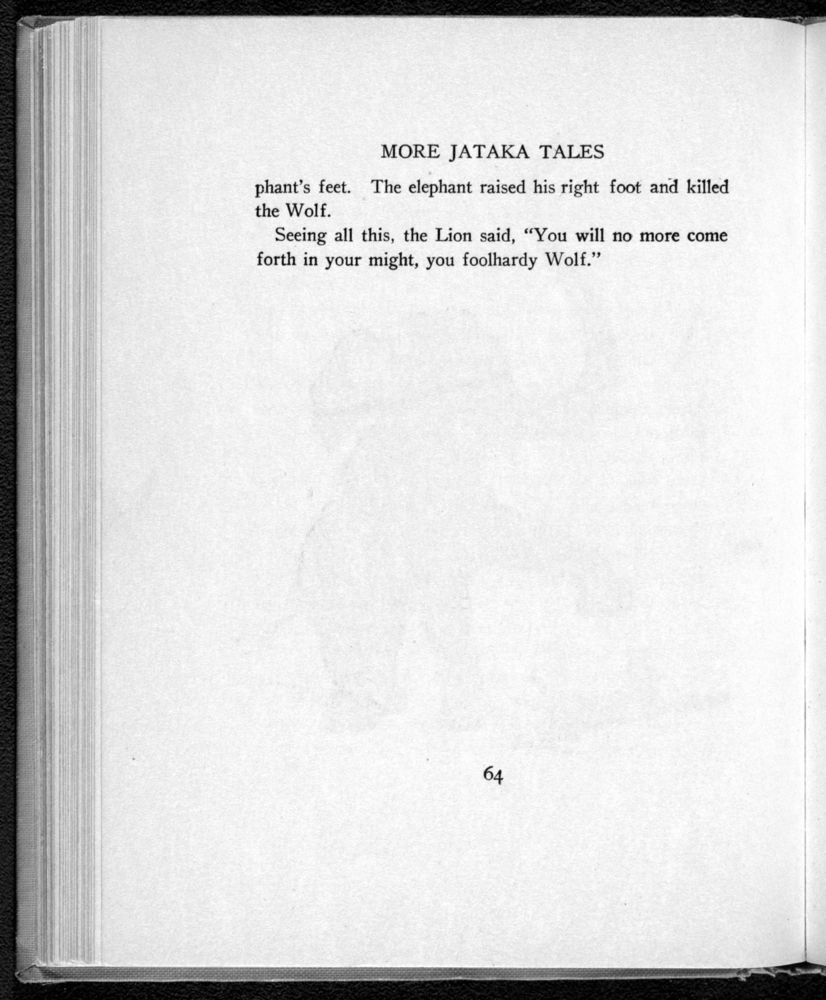 MORE JATAKA TALES

phant's feet. The elephant raised his right foot and killed the Wolf.

Seeing all this, the Lion said, "You will no more come forth in your might, you foolhardy Wolf."

64